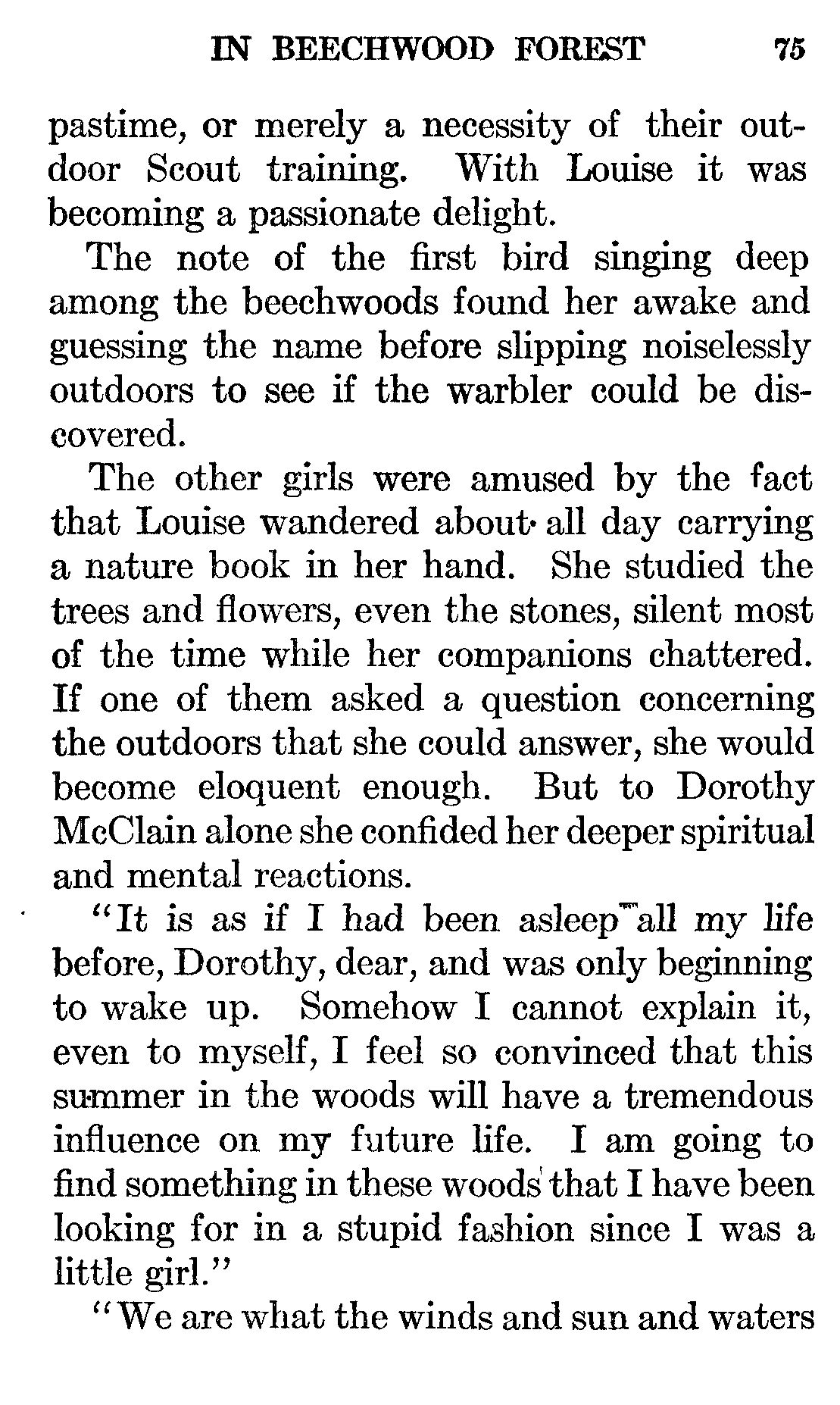 IN BEECHWOOD FOREST 75

pastime, or merely a necessity of their outdoor Scout training. With Louise it was becoming a passionate delight.

The note of the first bird singing deep among the beechwoods found her awake and guessing the name before slipping noiselessly outdoors to see if the warbler could be discovered.

The other girls were amused by the fact that Louise wandered about all day carrying a nature book in her hand. She studied the trees and flowers, even the stones, silent most of the time while her companions chattered. If one of them asked a question concerning the outdoors that she could answer, she would become eloquent enough. But to Dorothy McClain alone she confided her deeper spiritual and mental reactions.

"It is as if I had been asleep all my life before, Dorothy, dear, and was only beginning to wake up. Somehow I cannot explain it, even to myself, I feel so convinced that this summer in the woods will have a tremendous influence on my future life. I am going to find something in these woods that I have been looking for in a stupid fashion since I was a little girl."

"We are what the winds and sun and waters